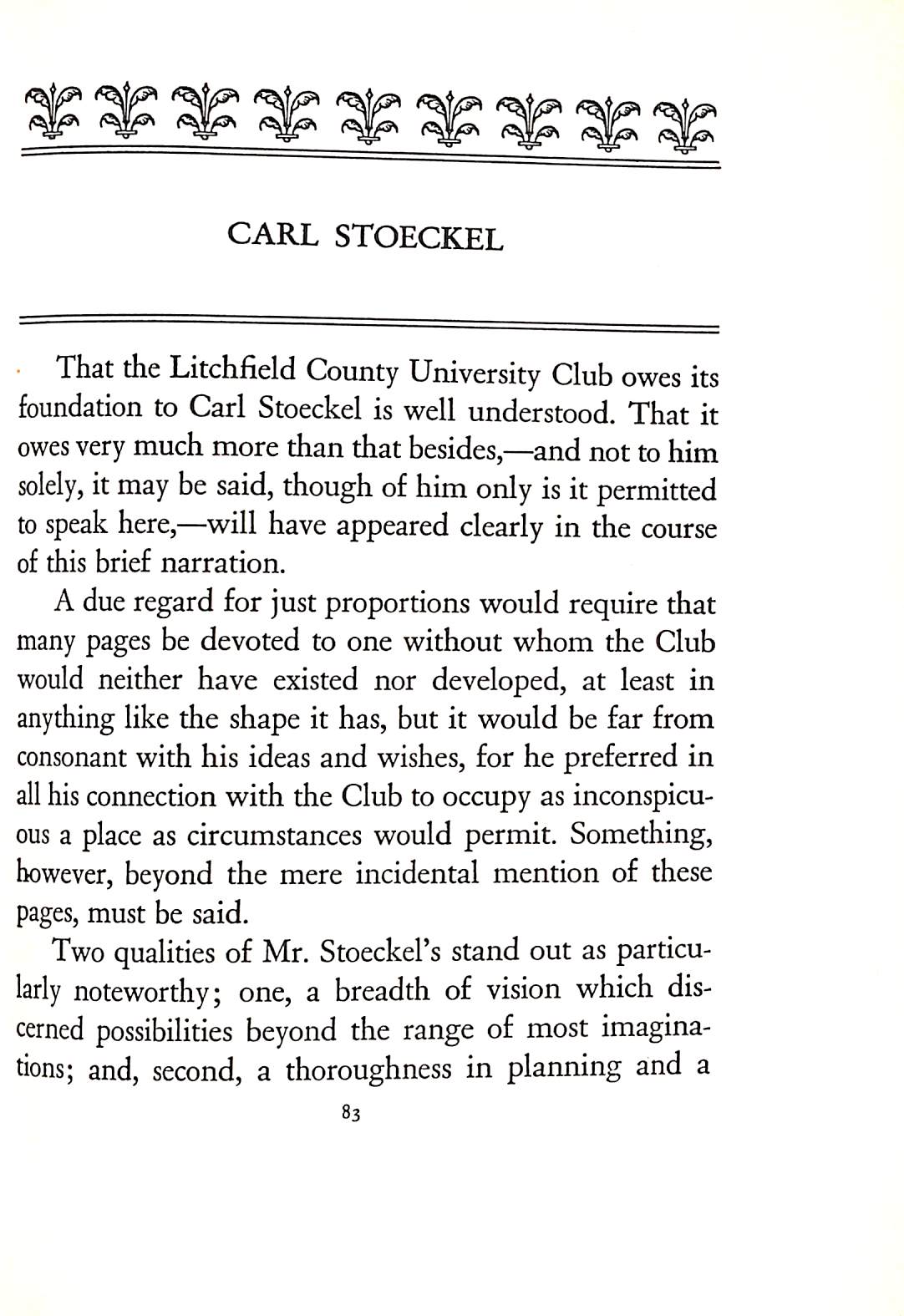 CARL STOECKEL

That the Litchfield County University Club owes its foundation to Carl Stoeckel is well understood. That it owes very much more than that besides,—and not to him solely, it may be said, though of him only is it permitted to speak here,—will have appeared clearly in the course of this brief narration.

A due regard for just proportions would require that many pages be devoted to one without whom the Club would neither have existed nor developed, at least in anything like the shape it has, but it would be far from consonant with his ideas and wishes, for he preferred in all his connection with the Club to occupy as inconspicuous a place as circumstances would permit. Something, however, beyond the mere incidental mention of these pages, must be said.

Two qualities of Mr. Stoeckel's stand out as particularly noteworthy; one, a breadth of vision which discerned possibilities beyond the range of most imaginations; and, second, a thoroughness in planning and a

83